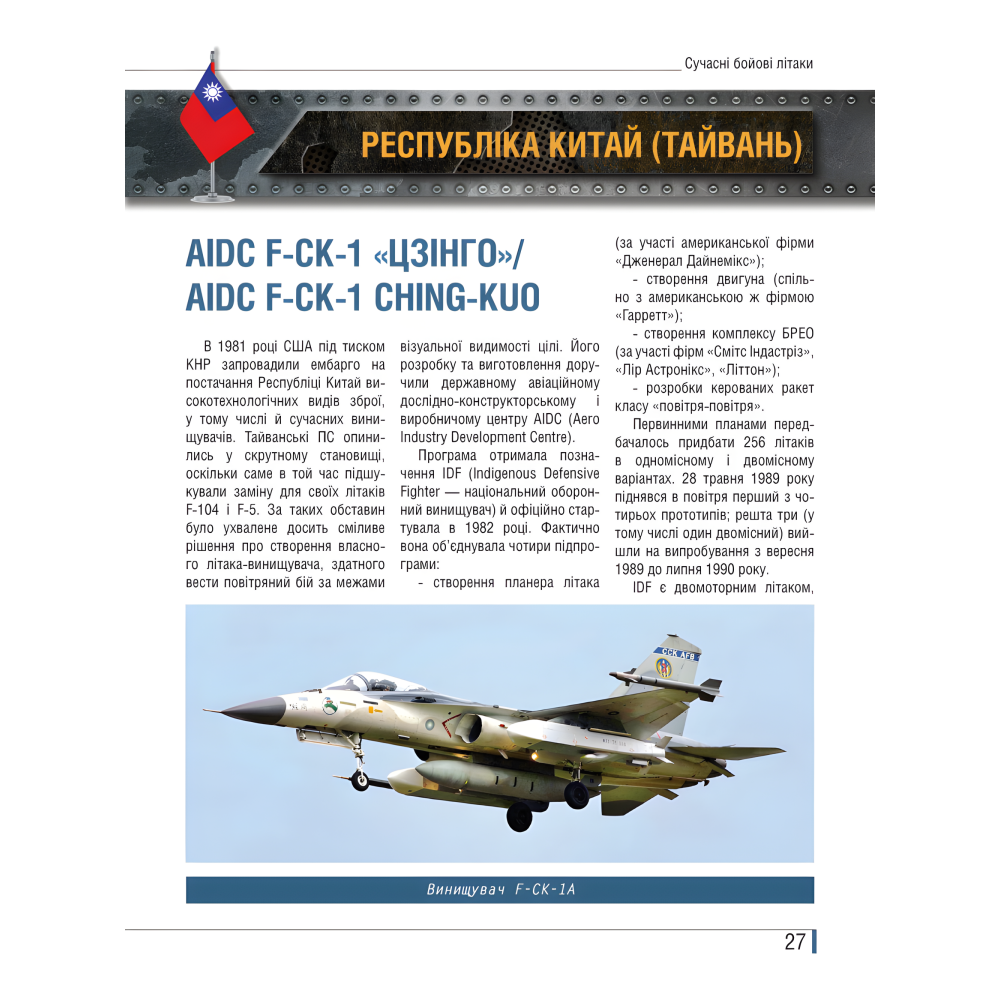 Сучасні бойові літаки

РЕСПУБЛІКА КИТАЙ (ТАЙВАНЬ)

AIDC F-CK-1 «ЦЗІНГО»/ AIDC F-CK-1 CHING-KUO

В 1981 році США під тиском КНР запровадили ембарго на постачання Республіці Китай високотехнологічних видів зброї, у тому числі й сучасних винищувачів. Тайванські ПС опинились у скрутному становищі, оскільки саме в той час підшукували заміну для своїх літаків F-104 і F-5. За таких обставин було ухвалене досить сміливе рішення про створення власного літака-винищувача, здатного вести повітряний бій за межами візуальної видимості цілі. Його розробку та виготовлення доручили державному авіаційному дослідно-конструкторському і виробничому центру AIDC (Aero Industry Development Centre).

Програма отримала позначення IDF (Indigenous Defensive Fighter — національний оборонний винищувач) й офіційно стартувала в 1982 році. Фактично вона об'єднувала чотири підпрограми:

- створення планера літака (за участі американської фірми «Дженерал Дайнемікс»);

- створення двигуна (спільно з американською ж фірмою «Гарретт»);

- створення комплексу БРЕО (за участі фірм «Смітс Індастріз», «Лір Астронікс», «Літтон»);

- розробки керованих ракет класу «повітря-повітря».

Первинними планами передбачалось придбати 256 літаків в одномісному і двомісному варіантах. 28 травня 1989 року піднявся в повітря перший з чотирьох прототипів; решта три (у тому числі один двомісний) вийшли на випробування з вересня 1989 до липня 1990 року.

IDF є двомоторним літаком,

CCK AFB

Винищувач F-CK-1A

27